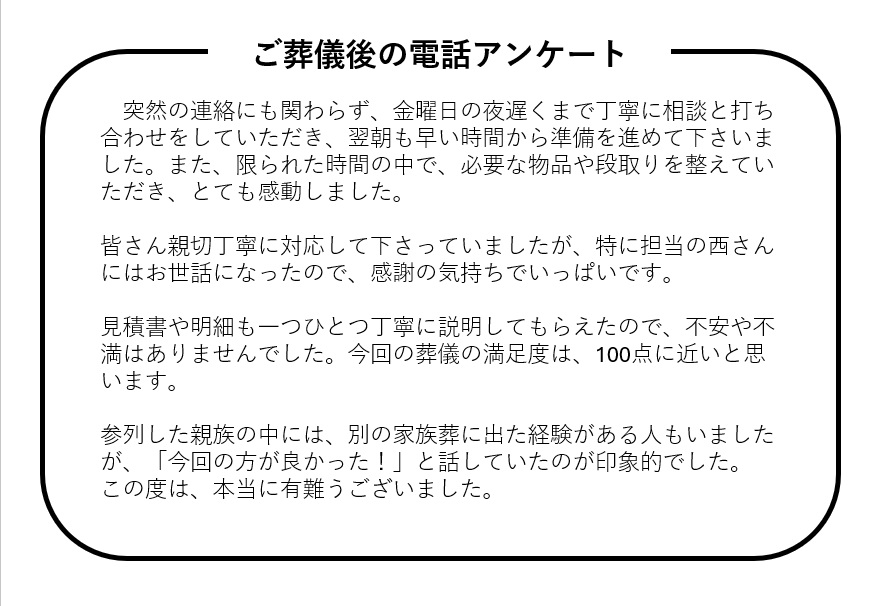 ご葬儀後の電話アンケート

突然の連絡にも関わらず、金曜日の夜遅くまで丁寧に相談と打ち合わせをしていただき、翌朝も早い時間から準備を進めて下さいました。また、限られた時間の中で、必要な物品や段取りを整えていただき、とても感動しました。

皆さん親切丁寧に対応して下さっていましたが、特に担当の西さんにはお世話になったので、感謝の気持ちでいっぱいです。

見積書や明細も一つひとつ丁寧に説明してもらえたので、不安や不満はありませんでした。今回の葬儀の満足度は、100点に近いと思います。

参列した親族の中には、別の家族葬に出た経験がある人もいましたが、「今回の方が良かった！」と話していたのが印象的でした。
この度は、本当に有難うございました。